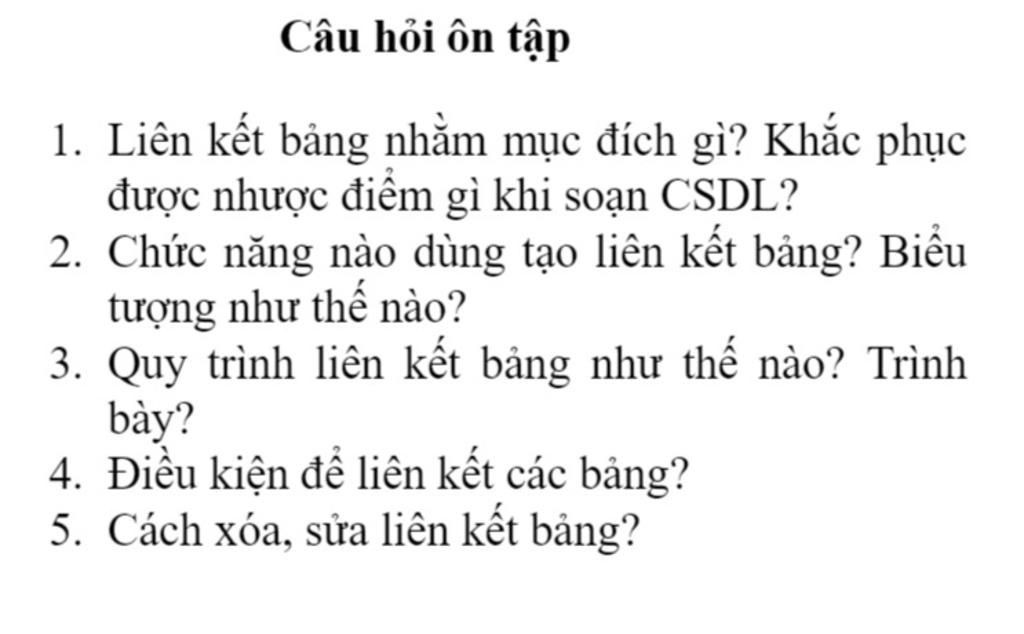 Câu hỏi ôn tập

1. Liên kết bảng nhằm mục đích gì? Khắc phục được nhược điểm gì khi soạn CSDL?
2. Chức năng nào dùng tạo liên kết bảng? Biểu tượng như thế nào?
3. Quy trình liên kết bảng như thế nào? Trình bày?
4. Điều kiện để liên kết các bảng?
5. Cách xóa, sửa liên kết bảng?